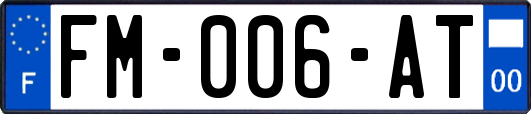 F

FM-006-AT

00